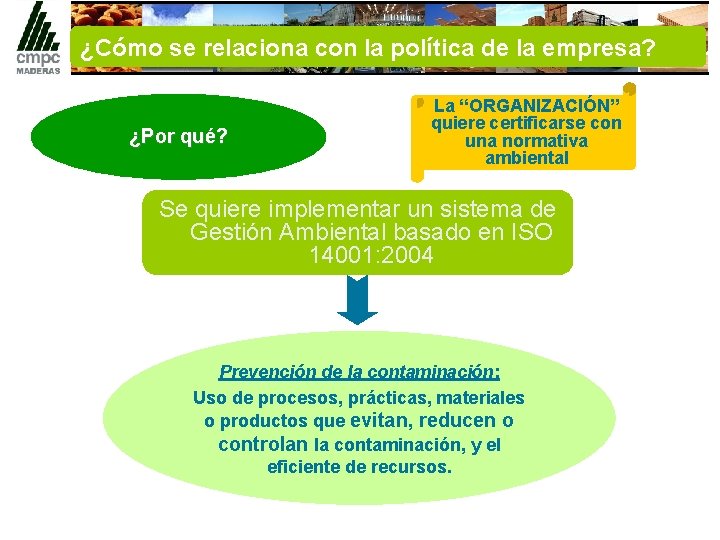 cmpc
MADERAS

¿Cómo se relaciona con la política de la empresa?

¿Por qué?

La “ORGANIZACIÓN” quiere certificarse con una normativa ambiental

Se quiere implementar un sistema de Gestión Ambiental basado en ISO 14001:2004

Prevención de la contaminación:
Uso de procesos, prácticas, materiales o productos que evitan, reducen o controlan la contaminación, y el eficiente de recursos.